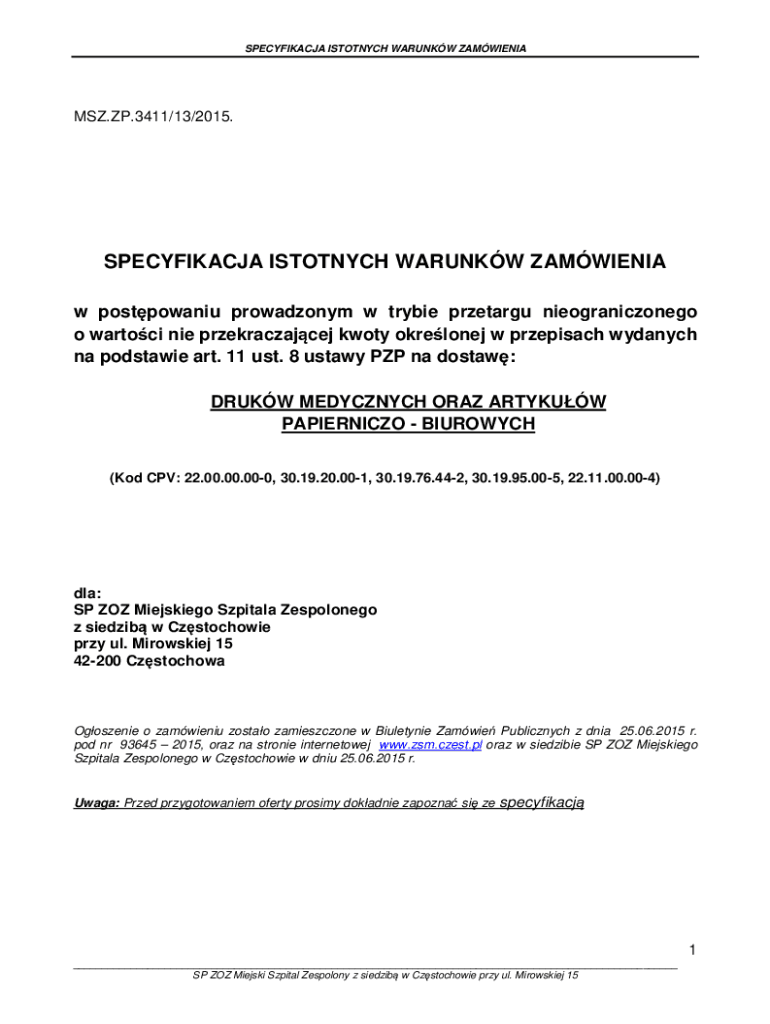 SPECYFIKACJA ISTOTNYCH WARUNKÓW ZAMÓWIENIA

MSZ.ZP.3411/13/2015.

SPECYFIKACJA ISTOTNYCH WARUNKÓW ZAMÓWIENIA

w postępowaniu prowadzonym w trybie przetargu nieograniczonego o wartości nie przekraczającej kwoty określonej w przepisach wydanych na podstawie art. 11 ust. 8 ustawy PZP na dostawę:

DRUKÓW MEDYCZNYCH ORAZ ARTYKUŁÓW PAPIERNICZO - BIUROWYCH

(Kod CPV: 22.00.00.00-0, 30.19.20.00-1, 30.19.76.44-2, 30.19.95.00-5, 22.11.00.00-4)

dla:
SP ZOZ Miejskiego Szpitala Zespolonego
z siedzibą w Częstochowie
przy ul. Mirowskiej 15
42-200 Częstochowa

Ogłoszenie o zamówieniu zostało zamieszczone w Biuletynie Zamówień Publicznych z dnia 25.06.2015 r. pod nr 93645 – 2015, oraz na stronie internetowej www.zsm.czest.pl oraz w siedzibie SP ZOZ Miejskiego Szpitala Zespolonego w Częstochowie w dniu 25.06.2015 r.

Uwaga: Przed przygotowaniem oferty prosimy dokładnie zapoznać się ze specyfikacją

1

SP ZOZ Miejski Szpital Zespolony z siedzibą w Częstochowie przy ul. Mirowskiej 15